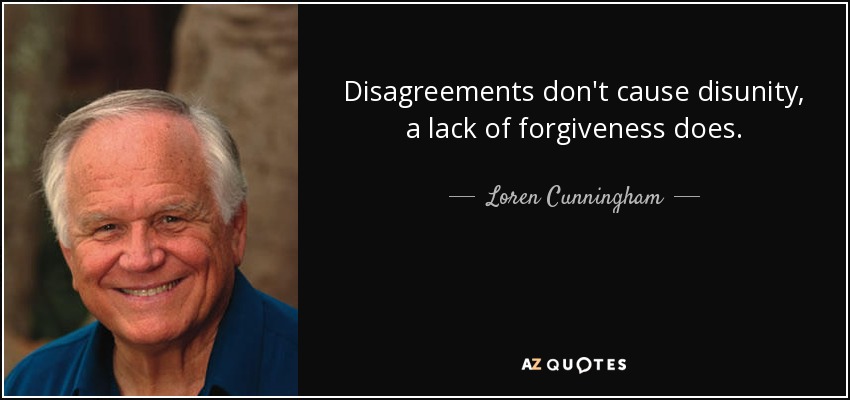 Disagreements don't cause disunity, a lack of forgiveness does.

— Loren Cunningham —

AZ QUOTES